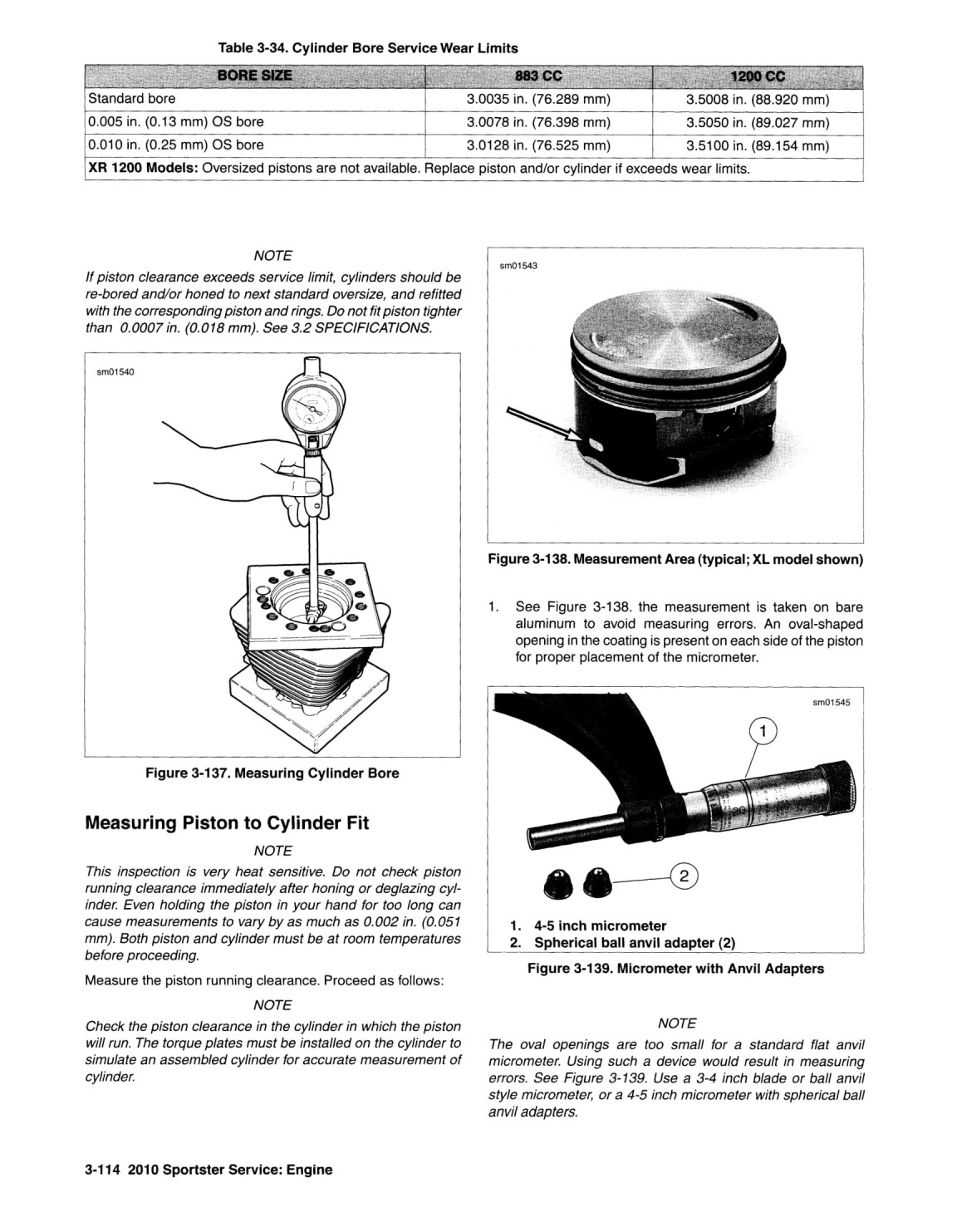 Table 3-34. Cylinder Bore Service Wear Limits

| BORE SIZE | 883 CC | 1200 CC |
|---|---|---|
| Standard bore | 3.0035 in. (76.289 mm) | 3.5008 in. (88.920 mm) |
| 0.005 in. (0.13 mm) OS bore | 3.0078 in. (76.398 mm) | 3.5050 in. (89.027 mm) |
| 0.010 in. (0.25 mm) OS bore | 3.0128 in. (76.525 mm) | 3.5100 in. (89.154 mm) |
| XR 1200 Models: Oversized pistons are not available. Replace piston and/or cylinder if exceeds wear limits. | | |

NOTE

If piston clearance exceeds service limit, cylinders should be re-bored and/or honed to next standard oversize, and refitted with the corresponding piston and rings. Do not fit piston tighter than 0.0007 in. (0.018 mm). See 3.2 SPECIFICATIONS.

sm01540

Figure 3-137. Measuring Cylinder Bore

Measuring Piston to Cylinder Fit

NOTE

This inspection is very heat sensitive. Do not check piston running clearance immediately after honing or deglazing cylinder. Even holding the piston in your hand for too long can cause measurements to vary by as much as 0.002 in. (0.051 mm). Both piston and cylinder must be at room temperatures before proceeding.

Measure the piston running clearance. Proceed as follows:

NOTE

Check the piston clearance in the cylinder in which the piston will run. The torque plates must be installed on the cylinder to simulate an assembled cylinder for accurate measurement of cylinder.

sm01543

Figure 3-138. Measurement Area (typical; XL model shown)

1. See Figure 3-138. the measurement is taken on bare aluminum to avoid measuring errors. An oval-shaped opening in the coating is present on each side of the piston for proper placement of the micrometer.

sm01545

1

2

1. 4-5 inch micrometer
2. Spherical ball anvil adapter (2)

Figure 3-139. Micrometer with Anvil Adapters

NOTE

The oval openings are too small for a standard flat anvil micrometer. Using such a device would result in measuring errors. See Figure 3-139. Use a 3-4 inch blade or ball anvil style micrometer, or a 4-5 inch micrometer with spherical ball anvil adapters.

3-114 2010 Sportster Service: Engine